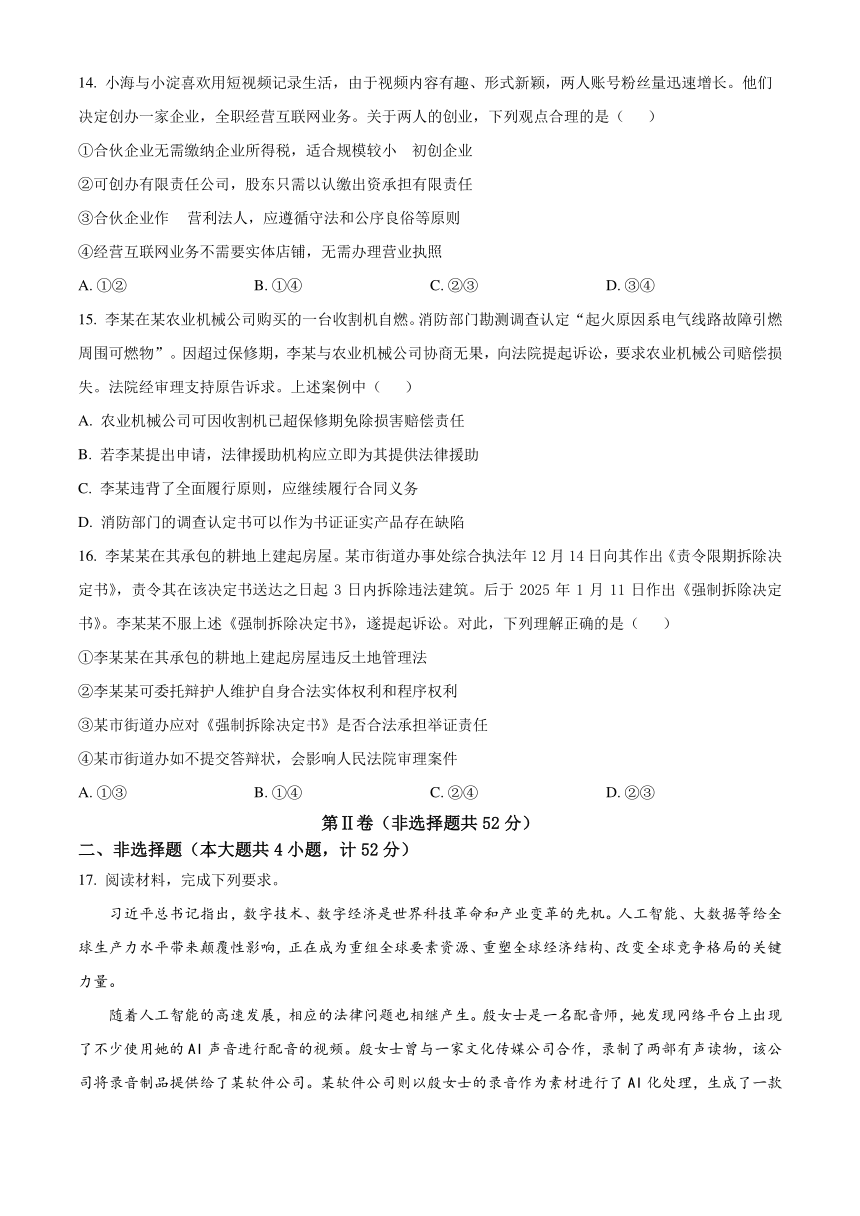 14. 小海与小淀喜欢用短视频记录生活，由于视频内容有趣、形式新颖，两人账号粉丝量迅速增长。他们决定创办一家企业，全职经营互联网业务。关于两人的创业，下列观点合理的是（　　）

①合伙企业无需缴纳企业所得税，适合规模较小　初创企业

②可创办有限责任公司，股东只需以认缴出资承担有限责任

③合伙企业作　营利法人，应遵循守法和公序良俗等原则

④经营互联网业务不需要实体店铺，无需办理营业执照

A. ①②　　B. ①④　　C. ②③　　D. ③④

15. 李某在某农业机械公司购买的一台收割机自燃。消防部门勘测调查认定“起火原因系电气线路故障引燃周围可燃物”。因超过保修期，李某与农业机械公司协商无果，向法院提起诉讼，要求农业机械公司赔偿损失。法院经审理支持原告诉求。上述案例中（　　）

A. 农业机械公司可因收割机已超保修期免除损害赔偿责任

B. 若李某提出申请，法律援助机构应立即为其提供法律援助

C. 李某违背了全面履行原则，应继续履行合同义务

D. 消防部门的调查认定书可以作为书证证实产品存在缺陷

16. 李某某在其承包的耕地上建起房屋。某市街道办事处综合执法年 12 月 14 日向其作出《责令限期拆除决定书》，责令其在该决定书送达之日起 3 日内拆除违法建筑。后于 2025 年 1 月 11 日作出《强制拆除决定书》。李某某不服上述《强制拆除决定书》，遂提起诉讼。对此，下列理解正确的是（　　）

①李某某在其承包的耕地上建起房屋违反土地管理法

②李某某可委托辩护人维护自身合法实体权利和程序权利

③某市街道办应对《强制拆除决定书》是否合法承担举证责任

④某市街道办如不提交答辩状，会影响人民法院审理案件

A. ①③　　B. ①④　　C. ②④　　D. ②③

第Ⅱ卷（非选择题共 52 分）

二、非选择题（本大题共 4 小题，计 52 分）

17. 阅读材料，完成下列要求。

习近平总书记指出，数字技术、数字经济是世界科技革命和产业变革的先机。人工智能、大数据等给全球生产力水平带来颠覆性影响，正在成为重组全球要素资源、重塑全球经济结构、改变全球竞争格局的关键力量。

随着人工智能的高速发展，相应的法律问题也相继产生。殷女士是一名配音师，她发现网络平台上出现了不少使用她的 AI 声音进行配音的视频。殷女士曾与一家文化传媒公司合作，录制了两部有声读物，该公司将录音制品提供给了某软件公司。某软件公司则以殷女士的录音作为素材进行了 AI 化处理，生成了一款